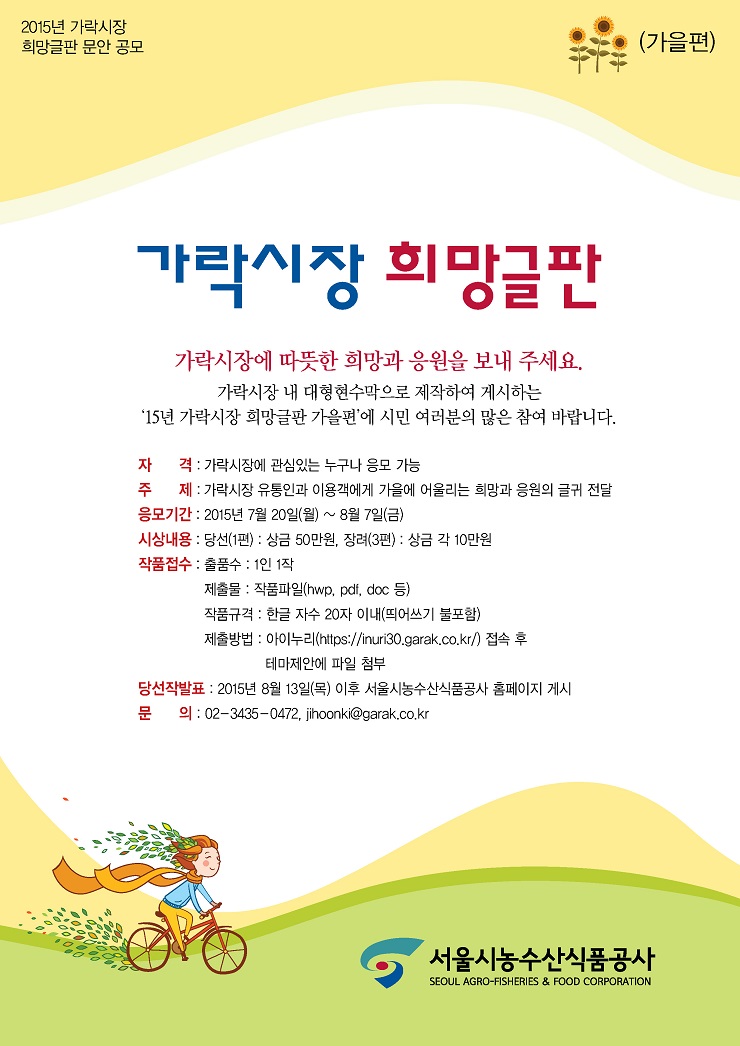 2015년 가락시장
희망글판 문안 공모

(가을편)

가락시장 희망글판

가락시장에 따뜻한 희망과 응원을 보내 주세요.
가락시장 내 대형현수막으로 제작하여 게시하는
'15년 가락시장 희망글판 가을편'에 시민 여러분의 많은 참여 바랍니다.

자 격 : 가락시장에 관심있는 누구나 응모 가능
주 제 : 가락시장 유통인과 이용객에게 가을에 어울리는 희망과 응원의 글귀 전달
응모기간 : 2015년 7월 20일(월) ~ 8월 7일(금)
시상내용 : 당선(1편) : 상금 50만원, 장려(3편) : 상금 각 10만원
작품접수 : 출품수 : 1인 1작
제출물 : 작품파일(hwp, pdf, doc 등)
작품규격 : 한글 자수 20자 이내(띄어쓰기 불포함)
제출방법 : 아이누리(https://inuri30.garak.co.kr/) 접속 후 테마제안에 파일 첨부
당선작발표 : 2015년 8월 13일(목) 이후 서울시농수산식품공사 홈페이지 게시
문 의 : 02-3435-0472, jihoonki@garak.co.kr

서울시농수산식품공사
SEOUL AGRO-FISHERIES & FOOD CORPORATION